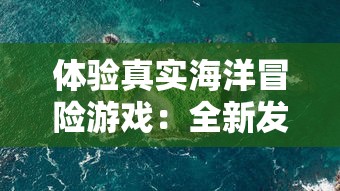 体验真实海洋冒险游戏：全新发